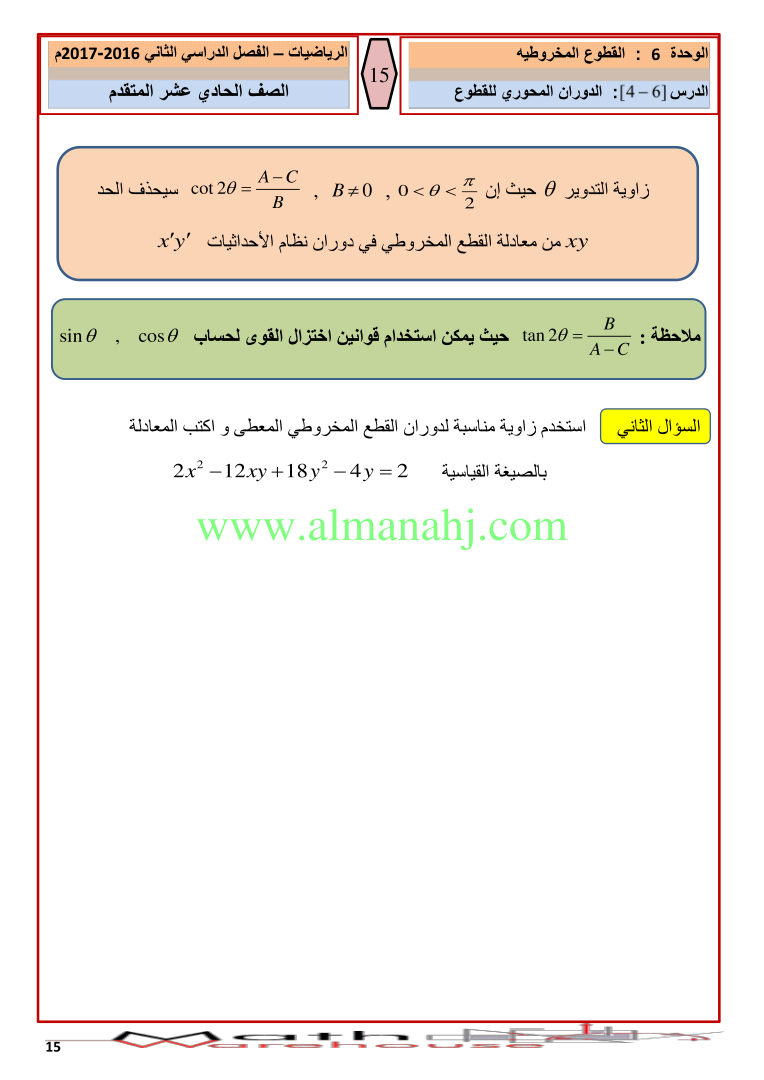 الوحدة 6 : القطوع المخروطيه

الدرس [6 – 4]: الدوران المحوري للقطوع

15

الرياضيات – الفصل الدراسي الثاني 2016-2017م

الصف الحادي عشر المتقدم

زاوية التدوير $\theta$ حيث إن $0 < \theta < \frac{\pi}{2}$ , $B \neq 0$ , $\cot 2\theta = \frac{A-C}{B}$ سيحذف الحد $xy$ من معادلة القطع المخروطي في دوران نظام الأحداثيات $x'y'$

ملاحظة : $\tan 2\theta = \frac{B}{A-C}$ حيث يمكن استخدام قوانين اختزال القوى لحساب $\cos\theta$ , $\sin\theta$

السؤال الثاني استخدم زاوية مناسبة لدوران القطع المخروطي المعطى و اكتب المعادلة بالصيغة القياسية $2x^2 - 12xy + 18y^2 - 4y = 2$

www.almanahj.com

15

Math Warehouse